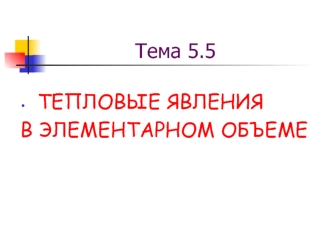 Тема 5.5

ТЕПЛОВЫЕ ЯВЛЕНИЯ В ЭЛЕМЕНТАРНОМ ОБЪЕМЕ